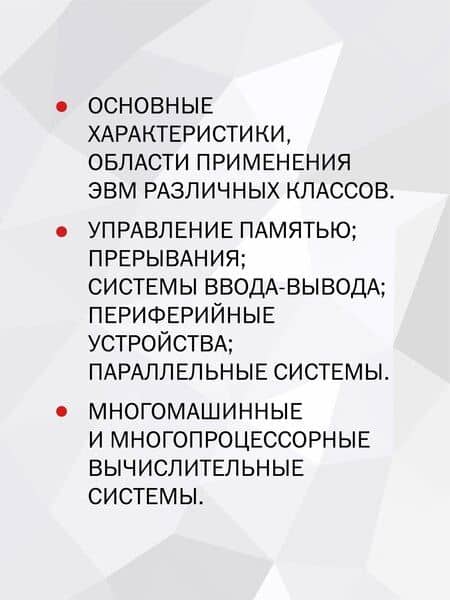 • ОСНОВНЫЕ ХАРАКТЕРИСТИКИ, ОБЛАСТИ ПРИМЕНЕНИЯ ЭВМ РАЗЛИЧНЫХ КЛАССОВ.
• УПРАВЛЕНИЕ ПАМЯТЬЮ; ПРЕРЫВАНИЯ; СИСТЕМЫ ВВОДА-ВЫВОДА; ПЕРИФЕРИЙНЫЕ УСТРОЙСТВА; ПАРАЛЛЕЛЬНЫЕ СИСТЕМЫ.
• МНОГОМАШИННЫЕ И МНОГОПРОЦЕССОРНЫЕ ВЫЧИСЛИТЕЛЬНЫЕ СИСТЕМЫ.